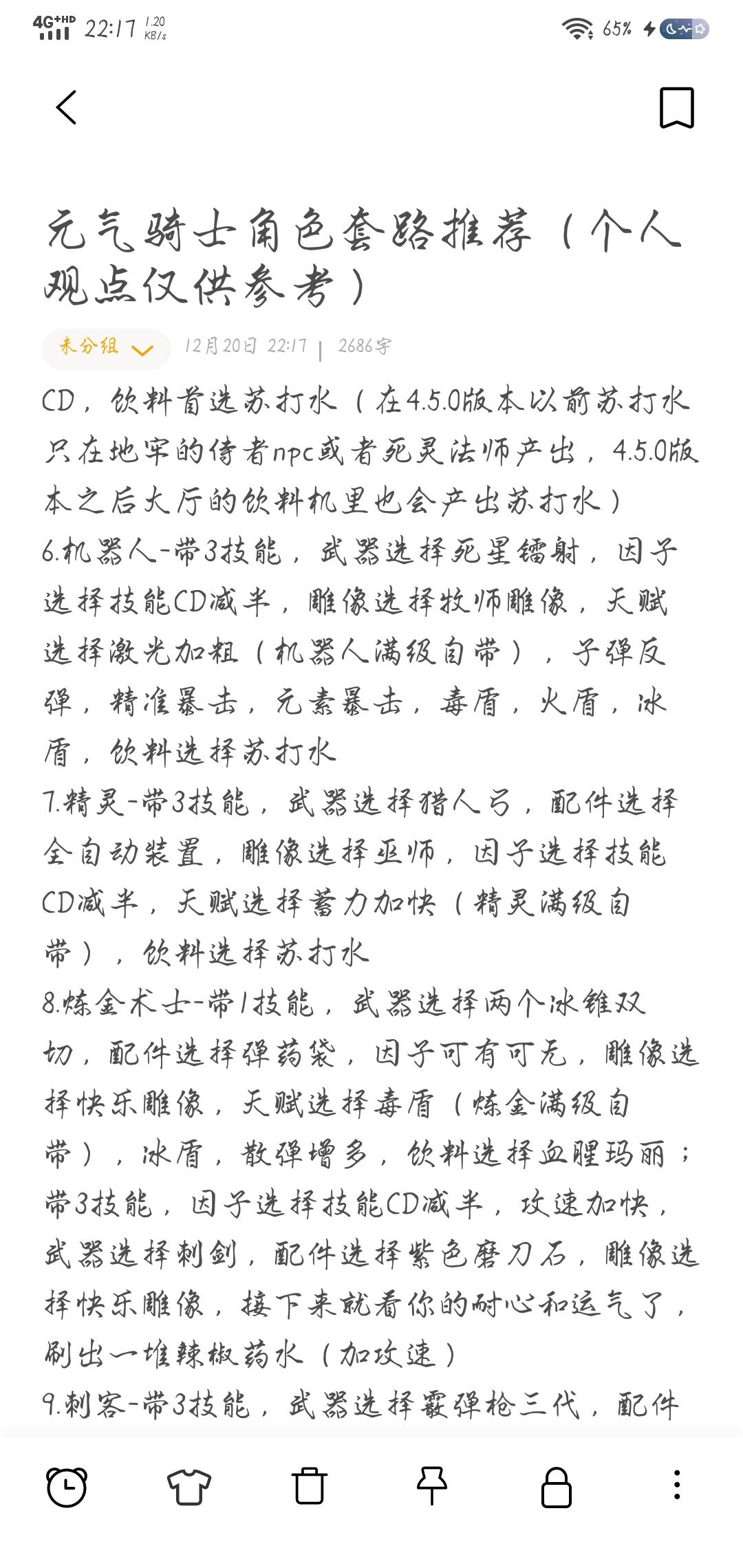 4G+HD 22:17 1.20 KB/s

65%

元气骑士角色套路推荐（个人观点仅供参考）

未分组 12月20日 22:17 | 2686字

CD，饮料首选苏打水（在4.5.0版本以前苏打水只在地牢的侍者npc或者死灵法师产出，4.5.0版本之后大厅的饮料机里也会产出苏打水）
6.机器人-带3技能，武器选择死星镭射，因子选择技能CD减半，雕像选择牧师雕像，天赋选择激光加粗（机器人满级自带），子弹反弹，精准暴击，元素暴击，毒盾，火盾，冰盾，饮料选择苏打水
7.精灵-带3技能，武器选择猎人弓，配件选择全自动装置，雕像选择巫师，因子选择技能CD减半，天赋选择蓄力加快（精灵满级自带），饮料选择苏打水
8.炼金术士-带1技能，武器选择两个冰锥双切，配件选择弹药袋，因子可有可无，雕像选择快乐雕像，天赋选择毒盾（炼金满级自带），冰盾，散弹增多，饮料选择血腥玛丽；带3技能，因子选择技能CD减半，攻速加快，武器选择刺剑，配件选择紫色磨刀石，雕像选择快乐雕像，接下来就看你的耐心和运气了，刷出一堆辣椒药水（加攻速）
9.刺客-带3技能，武器选择霰弹枪三代，配件